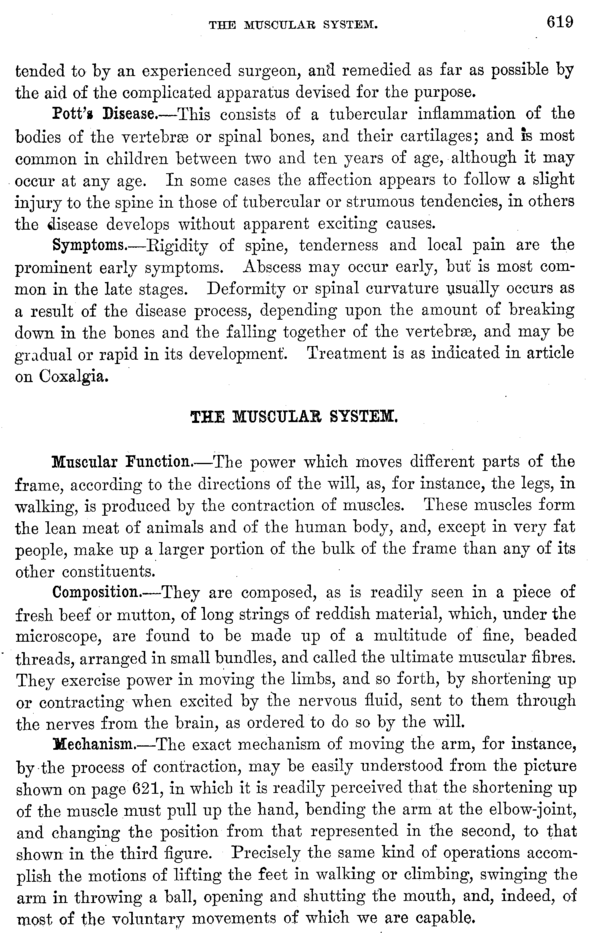 THE MUSCULAR SYSTEM. 619

tended to by an experienced surgeon, and remedied as far as possible by the aid of the complicated apparatus devised for the purpose.

Pott's Disease.—This consists of a tubercular inflammation of the bodies of the vertebræ or spinal bones, and their cartilages; and is most common in children between two and ten years of age, although it may occur at any age. In some cases the affection appears to follow a slight injury to the spine in those of tubercular or strumous tendencies, in others the disease develops without apparent exciting causes.

Symptoms.—Rigidity of spine, tenderness and local pain are the prominent early symptoms. Abscess may occur early, but is most common in the late stages. Deformity or spinal curvature usually occurs as a result of the disease process, depending upon the amount of breaking down in the bones and the falling together of the vertebræ, and may be gradual or rapid in its development. Treatment is as indicated in article on Coxalgia.

THE MUSCULAR SYSTEM.

Muscular Function.—The power which moves different parts of the frame, according to the directions of the will, as, for instance, the legs, in walking, is produced by the contraction of muscles. These muscles form the lean meat of animals and of the human body, and, except in very fat people, make up a larger portion of the bulk of the frame than any of its other constituents.

Composition.—They are composed, as is readily seen in a piece of fresh beef or mutton, of long strings of reddish material, which, under the microscope, are found to be made up of a multitude of fine, beaded threads, arranged in small bundles, and called the ultimate muscular fibres. They exercise power in moving the limbs, and so forth, by shortening up or contracting when excited by the nervous fluid, sent to them through the nerves from the brain, as ordered to do so by the will.

Mechanism.—The exact mechanism of moving the arm, for instance, by the process of contraction, may be easily understood from the picture shown on page 621, in which it is readily perceived that the shortening up of the muscle must pull up the hand, bending the arm at the elbow-joint, and changing the position from that represented in the second, to that shown in the third figure. Precisely the same kind of operations accomplish the motions of lifting the feet in walking or climbing, swinging the arm in throwing a ball, opening and shutting the mouth, and, indeed, of most of the voluntary movements of which we are capable.